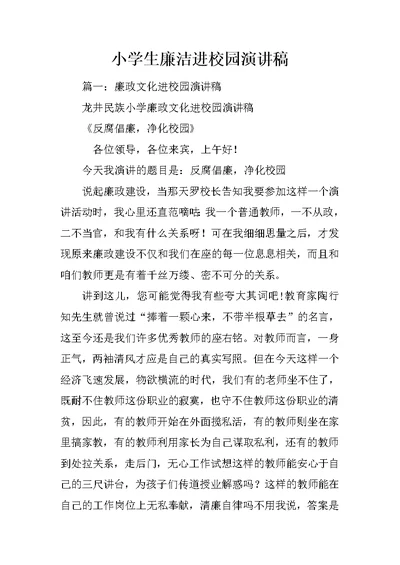 小学生廉洁进校园演讲稿

篇一：廉政文化进校园演讲稿

龙井民族小学廉政文化进校园演讲稿

《反腐倡廉，净化校园》

各位领导，各位来宾，上午好！

今天我演讲的题目是：反腐倡廉，净化校园

说起廉政建设，当那天罗校长告知我要参加这样一个演讲活动时，我心里还直范嘀咕 我一个普通教师，一不从政，二不当官，和我有什么关系呀！可在我细细思量之后，才发现原来廉政建设不仅和我们在座的每一位息息相关，而且和咱们教师更是有着千丝万缕、密不可分的关系。

讲到这儿，您可能觉得我有些夸大其词吧！教育家陶行知先生就曾说过“捧着一颗心来，不带半根草去”的名言，这至今还是我们许多优秀教师的座右铭。对教师而言，一身正气，两袖清风才应是自己的真实写照。但在今天这样一个经济飞速发展，物欲横流的时代，我们有的老师坐不住了，既耐不住教师这份职业的寂寞，也守不住教师这份职业的清贫，因此，有的教师开始在外面揽私活，有的教师则坐在家里搞家教，有的教师利用家长为自己谋取私利，还有的教师到处拉关系，走后门，无心工作试想这样的教师能安心于自己的三尺讲台，为孩子们传道授业解惑吗？这样的教师能在自己的工作岗位上无私奉献，清廉自律吗不用我说，答案是